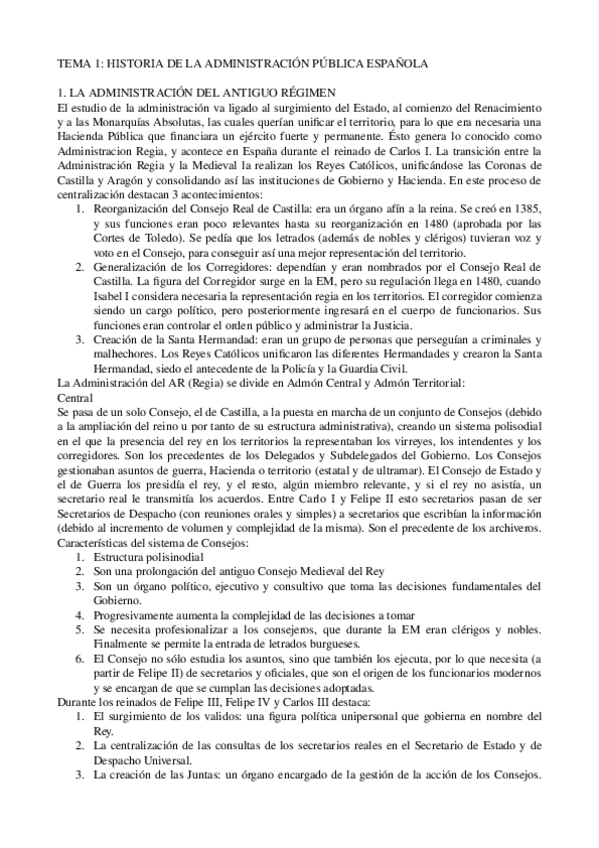 TEMA 1: HISTORIA DE LA ADMINISTRACIÓN PÚBLICA ESPAÑOLA

1. LA ADMINISTRACIÓN DEL ANTIGUO RÉGIMEN
El estudio de la administración va ligado al surgimiento del Estado, al comienzo del Renacimiento y a las Monarquías Absolutas, las cuales querían unificar el territorio, para lo que era necesaria una Hacienda Pública que financiara un ejército fuerte y permanente. Ésto genera lo conocido como Administracion Regia, y acontece en España durante el reinado de Carlos I. La transición entre la Administración Regia y la Medieval la realizan los Reyes Católicos, unificándose las Coronas de Castilla y Aragón y consolidando así las instituciones de Gobierno y Hacienda. En este proceso de centralización destacan 3 acontecimientos:
1. Reorganización del Consejo Real de Castilla: era un órgano afín a la reina. Se creó en 1385, y sus funciones eran poco relevantes hasta su reorganización en 1480 (aprobada por las Cortes de Toledo). Se pedía que los letrados (además de nobles y clérigos) tuvieran voz y voto en el Consejo, para conseguir así una mejor representación del territorio.
2. Generalización de los Corregidores: dependían y eran nombrados por el Consejo Real de Castilla. La figura del Corregidor surge en la EM, pero su regulación llega en 1480, cuando Isabel I considera necesaria la representación regia en los territorios. El corregidor comienza siendo un cargo político, pero posteriormente ingresará en el cuerpo de funcionarios. Sus funciones eran controlar el orden público y administrar la Justicia.
3. Creación de la Santa Hermandad: eran un grupo de personas que perseguían a criminales y malhechores. Los Reyes Católicos unificaron las diferentes Hermandades y crearon la Santa Hermandad, siedo el antecedente de la Policía y la Guardia Civil.
La Administración del AR (Regia) se divide en Admón Central y Admón Territorial:
Central
Se pasa de un solo Consejo, el de Castilla, a la puesta en marcha de un conjunto de Consejos (debido a la ampliación del reino u por tanto de su estructura administrativa), creando un sistema polisodial en el que la presencia del rey en los territorios la representaban los virreyes, los intendentes y los corregidores. Son los precedentes de los Delegados y Subdelegados del Gobierno. Los Consejos gestionaban asuntos de guerra, Hacienda o territorio (estatal y de ultramar). El Consejo de Estado y el de Guerra los presidía el rey, y el resto, algún miembro relevante, y si el rey no asistía, un secretario real le transmitía los acuerdos. Entre Carlo I y Felipe II esto secretarios pasan de ser Secretarios de Despacho (con reuniones orales y simples) a secretarios que escribían la información (debido al incremento de volumen y complejidad de la misma). Son el precedente de los archiveros.
Características del sistema de Consejos:
1. Estructura polisinodial
2. Son una prolongación del antiguo Consejo Medieval del Rey
3. Son un órgano político, ejecutivo y consultivo que toma las decisiones fundamentales del Gobierno.
4. Progresivamente aumenta la complejidad de las decisiones a tomar
5. Se necesita profesionalizar a los consejeros, que durante la EM eran clérigos y nobles. Finalmente se permite la entrada de letrados burgueses.
6. El Consejo no sólo estudia los asuntos, sino que también los ejecuta, por lo que necesita (a partir de Felipe II) de secretarios y oficiales, que son el origen de los funcionarios modernos y se encargan de que se cumplan las decisiones adoptadas.
Durante los reinados de Felipe III, Felipe IV y Carlos III destaca:
1. El surgimiento de los validos: una figura política unipersonal que gobierna en nombre del Rey.
2. La centralización de las consultas de los secretarios reales en el Secretario de Estado y de Despacho Universal.
3. La creación de las Juntas: un órgano encargado de la gestión de la acción de los Consejos.